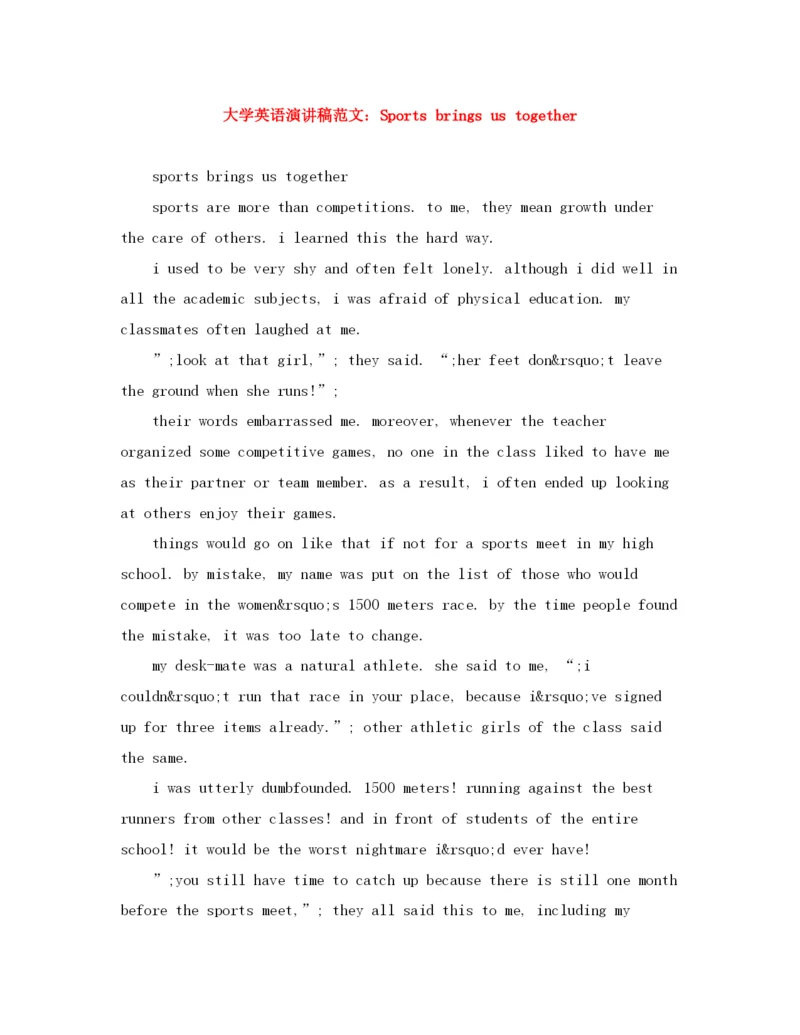 大学英语演讲稿范文：Sports brings us together

sports brings us together

sports are more than competitions. to me, they mean growth under the care of others. i learned this the hard way.

i used to be very shy and often felt lonely. although i did well in all the academic subjects, i was afraid of physical education. my classmates often laughed at me.

”;look at that girl,”; they said. “;her feet don&rsquo;t leave the ground when she runs!”;

their words embarrassed me. moreover, whenever the teacher organized some competitive games, no one in the class liked to have me as their partner or team member. as a result, i often ended up looking at others enjoy their games.

things would go on like that if not for a sports meet in my high school. by mistake, my name was put on the list of those who would compete in the women&rsquo;s 1500 meters race. by the time people found the mistake, it was too late to change.

my desk-mate was a natural athlete. she said to me, “;i couldn&rsquo;t run that race in your place, because i&rsquo;ve signed up for three items already.”; other athletic girls of the class said the same.

i was utterly dumbfounded. 1500 meters! running against the best runners from other classes! and in front of students of the entire school! it would be the worst nightmare i&rsquo;d ever have!

”;you still have time to catch up because there is still one month before the sports meet,”; they all said this to me, including my